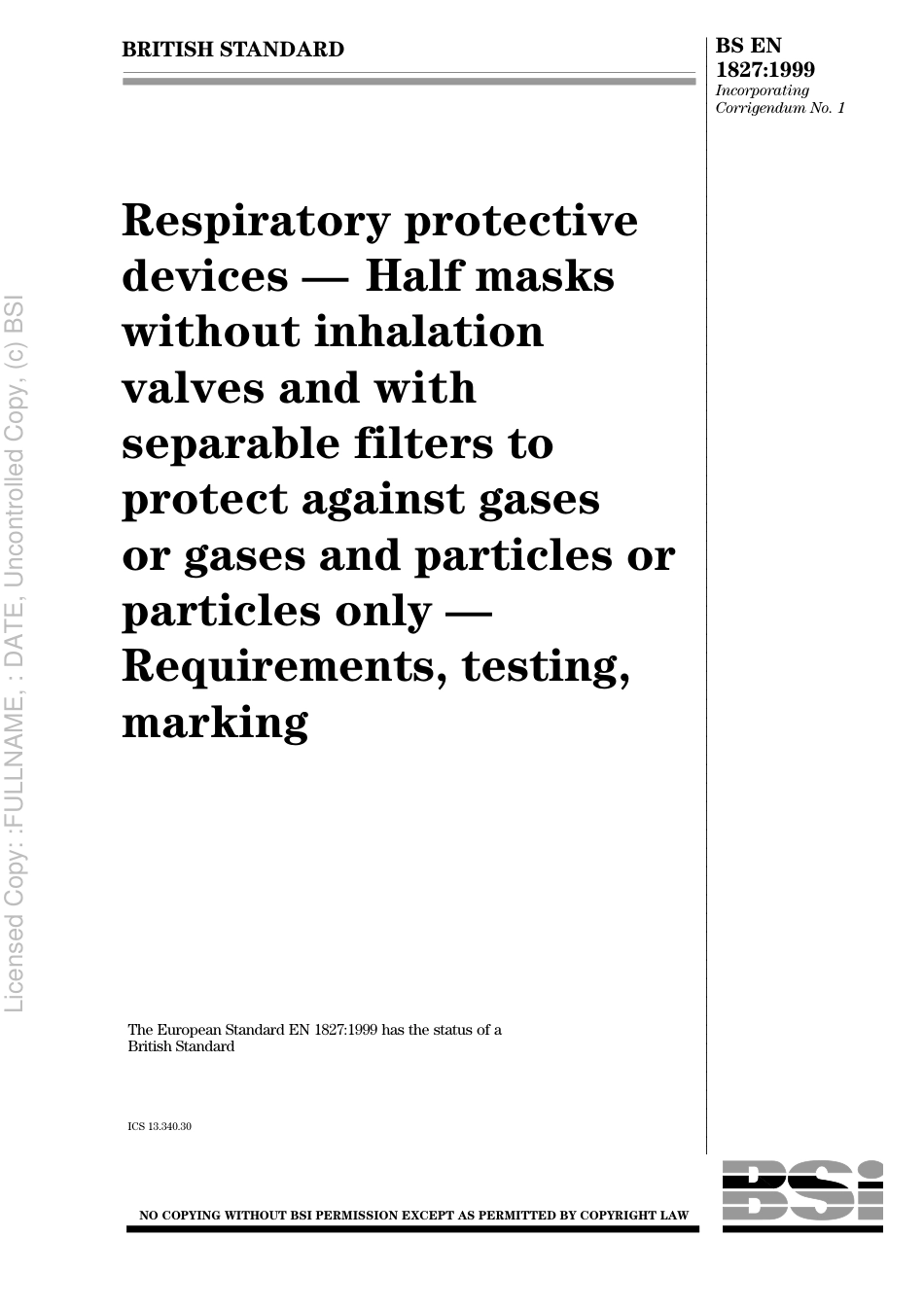 BRITISH STANDARD

BS EN 1827:1999
Incorporating Corrigendum No. 1

Licensed Copy: :FULLNAME, : DATE, Uncontrolled Copy, (c) BSI

Respiratory protective devices — Half masks without inhalation valves and with separable filters to protect against gases or gases and particles or particles only — Requirements, testing, marking

The European Standard EN 1827:1999 has the status of a British Standard

ICS 13.340.30

NO COPYING WITHOUT BSI PERMISSION EXCEPT AS PERMITTED BY COPYRIGHT LAW

BSI